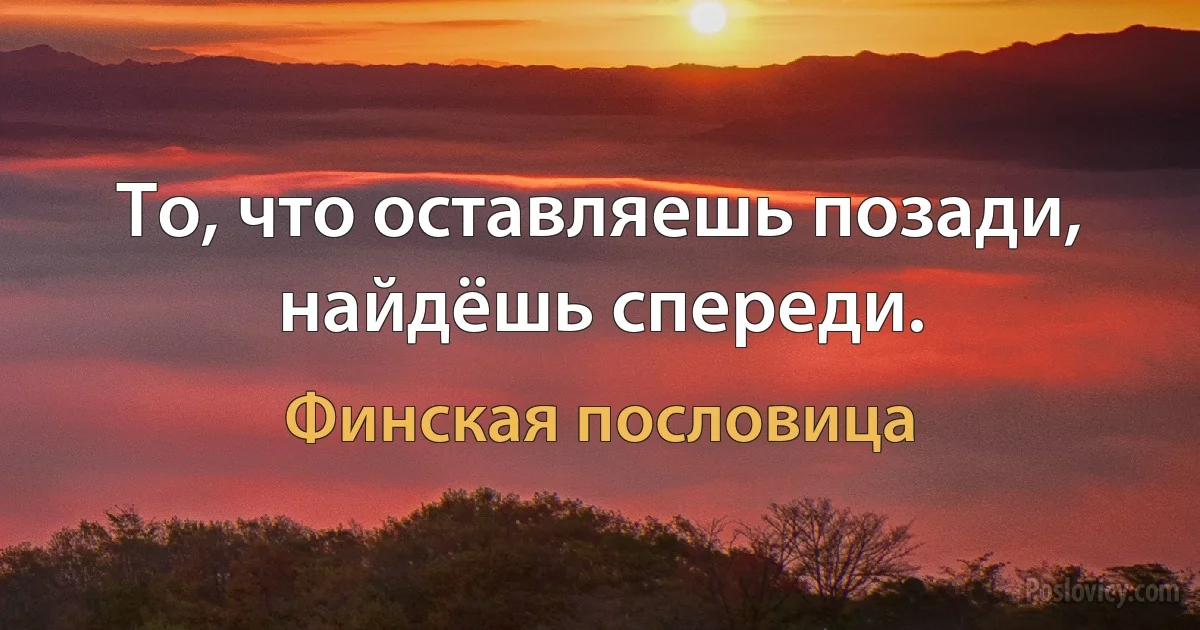 То, что оставляешь позади, найдёшь спереди.

Финская пословица

Poslovicy.com